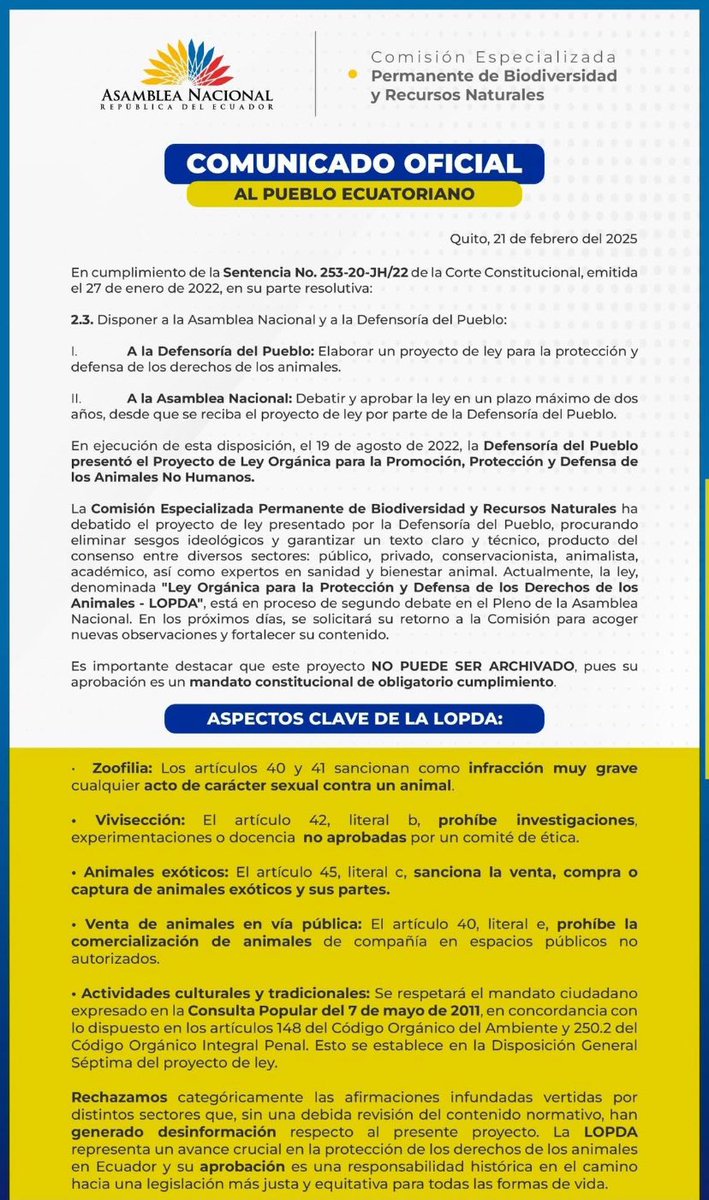 ASAMBLEA NACIONAL
REPÚBLICA DEL ECUADOR

Comisión Especializada
Permanente de Biodiversidad y Recursos Naturales

COMUNICADO OFICIAL
AL PUEBLO ECUATORIANO

Quito, 21 de febrero del 2025

En cumplimiento de la Sentencia No. 253-20-JH/22 de la Corte Constitucional, emitida el 27 de enero de 2022, en su parte resolutiva:

2.3. Disponer a la Asamblea Nacional y a la Defensoría del Pueblo:

I. A la Defensoría del Pueblo: Elaborar un proyecto de ley para la protección y defensa de los derechos de los animales.

II. A la Asamblea Nacional: Debatir y aprobar la ley en un plazo máximo de dos años, desde que se reciba el proyecto de ley por parte de la Defensoría del Pueblo.

En ejecución de esta disposición, el 19 de agosto de 2022, la Defensoría del Pueblo presentó el Proyecto de Ley Orgánica para la Promoción, Protección y Defensa de los Animales No Humanos.

La Comisión Especializada Permanente de Biodiversidad y Recursos Naturales ha debatido el proyecto de ley presentado por la Defensoría del Pueblo, procurando eliminar sesgos ideológicos y garantizar un texto claro y técnico, producto del consenso entre diversos sectores: público, privado, conservacionista, animalista, académico, así como expertos en sanidad y bienestar animal. Actualmente, la ley, denominada "Ley Orgánica para la Protección y Defensa de los Derechos de los Animales - LOPDA", está en proceso de segundo debate en el Pleno de la Asamblea Nacional. En los próximos días, se solicitará su retorno a la Comisión para acoger nuevas observaciones y fortalecer su contenido.

Es importante destacar que este proyecto NO PUEDE SER ARCHIVADO, pues su aprobación es un mandato constitucional de obligatorio cumplimiento.

ASPECTOS CLAVE DE LA LOPDA:

· Zoofilia: Los artículos 40 y 41 sancionan como infracción muy grave cualquier acto de carácter sexual contra un animal.

• Vivisección: El artículo 42, literal b, prohíbe investigaciones, experimentaciones o docencia no aprobadas por un comité de ética.

• Animales exóticos: El artículo 45, literal c, sanciona la venta, compra o captura de animales exóticos y sus partes.

• Venta de animales en vía pública: El artículo 40, literal e, prohíbe la comercialización de animales de compañía en espacios públicos no autorizados.

• Actividades culturales y tradicionales: Se respetará el mandato ciudadano expresado en la Consulta Popular del 7 de mayo de 2011, en concordancia con lo dispuesto en los artículos 148 del Código Orgánico del Ambiente y 250.2 del Código Orgánico Integral Penal. Esto se establece en la Disposición General Séptima del proyecto de ley.

Rechazamos categóricamente las afirmaciones infundadas vertidas por distintos sectores que, sin una debida revisión del contenido normativo, han generado desinformación respecto al presente proyecto. La LOPDA representa un avance crucial en la protección de los derechos de los animales en Ecuador y su aprobación es una responsabilidad histórica en el camino hacia una legislación más justa y equitativa para todas las formas de vida.